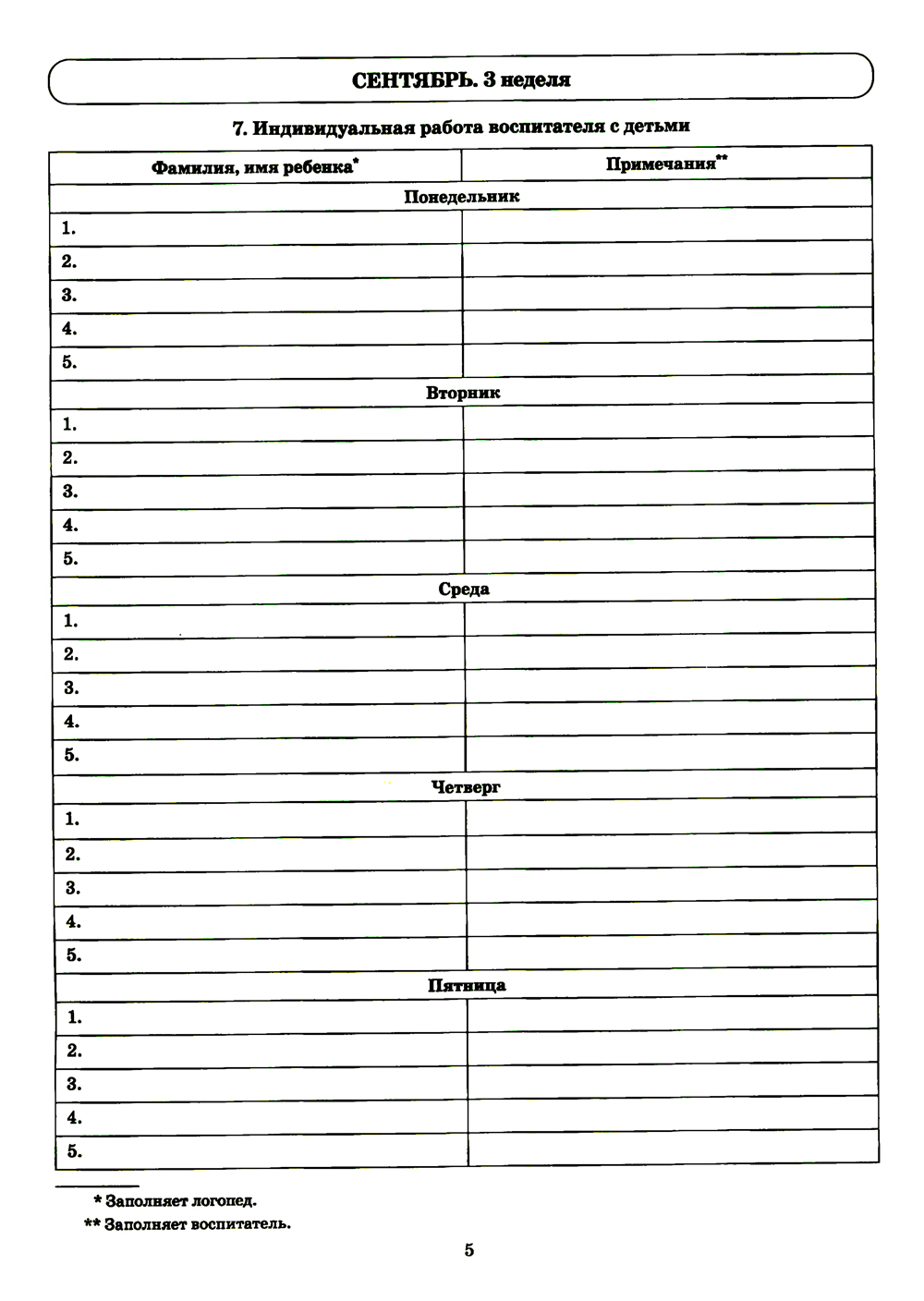 СЕНТЯБРЬ. 3 неделя

7. Индивидуальная работа воспитателя с детьми

| Фамилия, имя ребенка* | Примечания** |
|---|---|
| Понедельник | |
| 1. | |
| 2. | |
| 3. | |
| 4. | |
| 5. | |
| Вторник | |
| 1. | |
| 2. | |
| 3. | |
| 4. | |
| 5. | |
| Среда | |
| 1. | |
| 2. | |
| 3. | |
| 4. | |
| 5. | |
| Четверг | |
| 1. | |
| 2. | |
| 3. | |
| 4. | |
| 5. | |
| Пятница | |
| 1. | |
| 2. | |
| 3. | |
| 4. | |
| 5. | |

* Заполняет логопед.
** Заполняет воспитатель.

5